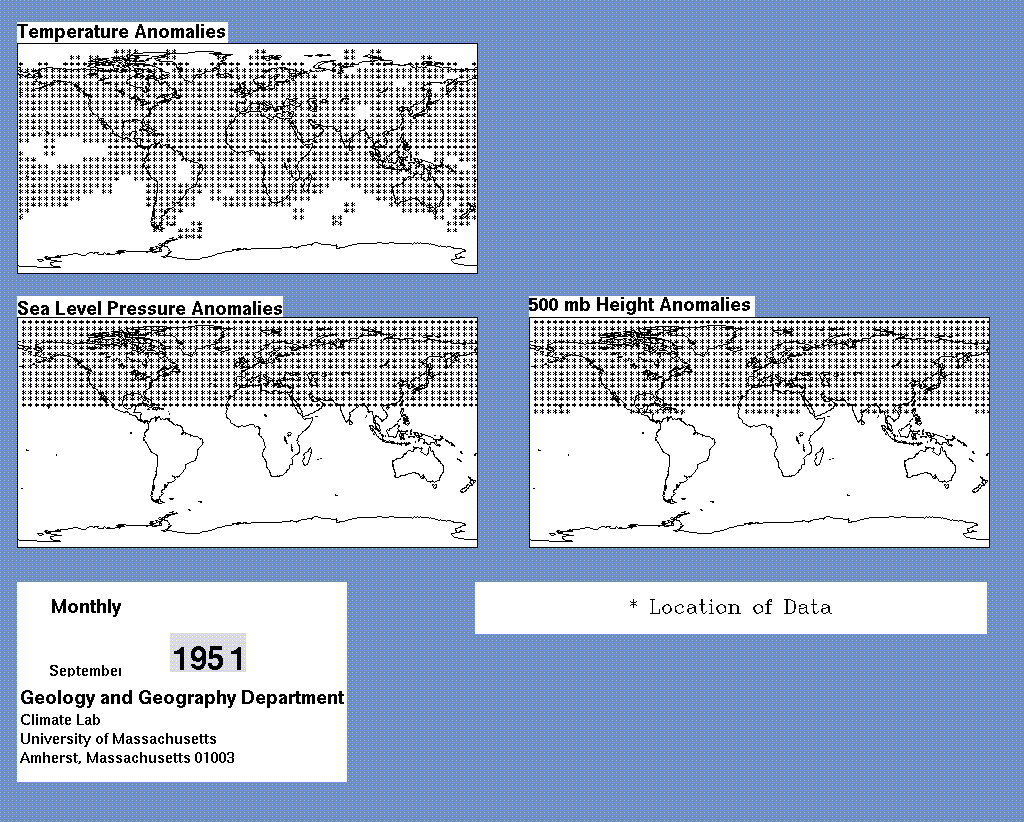 Temperature Anomalies

Sea Level Pressure Anomalies

500 mb Height Anomalies

Monthly

September 1951

Geology and Geography Department
Climate Lab
University of Massachusetts
Amherst, Massachusetts 01003

* Location of Data